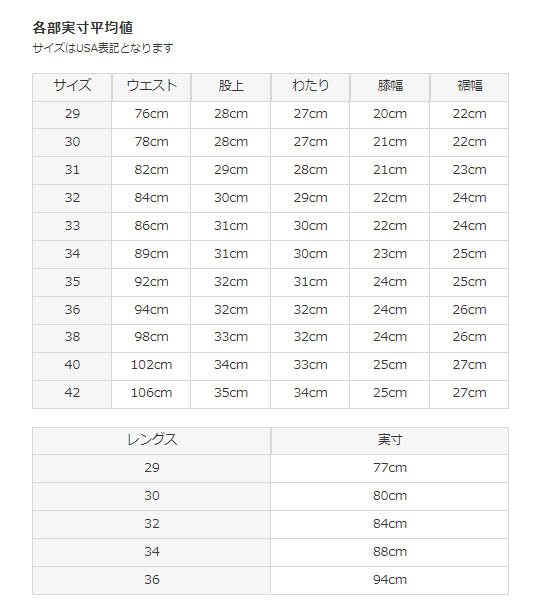 各部実寸平均値
サイズはUSA表記となります

| サイズ | ウエスト | 股上 | わたり | 膝幅 | 裾幅 |
|---|---|---|---|---|---|
| 29 | 76cm | 28cm | 27cm | 20cm | 22cm |
| 30 | 78cm | 28cm | 27cm | 21cm | 22cm |
| 31 | 82cm | 29cm | 28cm | 21cm | 23cm |
| 32 | 84cm | 30cm | 29cm | 22cm | 24cm |
| 33 | 86cm | 31cm | 30cm | 22cm | 24cm |
| 34 | 89cm | 31cm | 30cm | 23cm | 25cm |
| 35 | 92cm | 32cm | 31cm | 24cm | 25cm |
| 36 | 94cm | 32cm | 32cm | 24cm | 26cm |
| 38 | 98cm | 33cm | 32cm | 24cm | 26cm |
| 40 | 102cm | 34cm | 33cm | 25cm | 27cm |
| 42 | 106cm | 35cm | 34cm | 25cm | 27cm |

| レングス | 実寸 |
|---|---|
| 29 | 77cm |
| 30 | 80cm |
| 32 | 84cm |
| 34 | 88cm |
| 36 | 94cm |